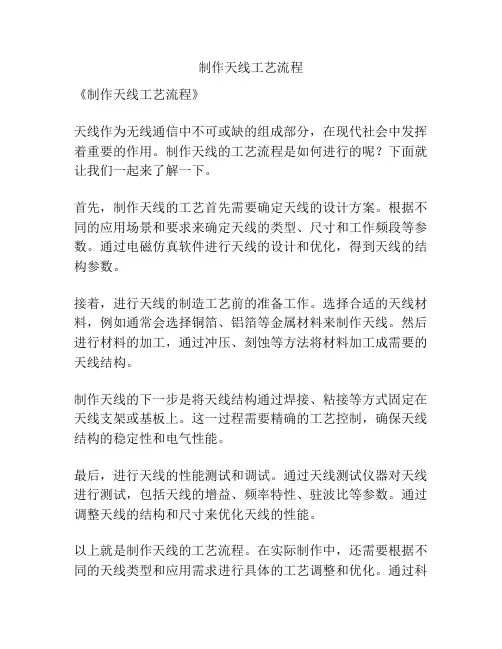 制作天线工艺流程

《制作天线工艺流程》

天线作为无线通信中不可或缺的组成部分，在现代社会中发挥着重要的作用。制作天线的工艺流程是如何进行的呢？下面就让我们一起来了解一下。

首先，制作天线的工艺首先需要确定天线的设计方案。根据不同的应用场景和要求来确定天线的类型、尺寸和工作频段等参数。通过电磁仿真软件进行天线的设计和优化，得到天线的结构参数。

接着，进行天线的制造工艺前的准备工作。选择合适的天线材料，例如通常会选择铜箔、铝箔等金属材料来制作天线。然后进行材料的加工，通过冲压、刻蚀等方法将材料加工成需要的天线结构。

制作天线的下一步是将天线结构通过焊接、粘接等方式固定在天线支架或基板上。这一过程需要精确的工艺控制，确保天线结构的稳定性和电气性能。

最后，进行天线的性能测试和调试。通过天线测试仪器对天线进行测试，包括天线的增益、频率特性、驻波比等参数。通过调整天线的结构和尺寸来优化天线的性能。

以上就是制作天线的工艺流程。在实际制作中，还需要根据不同的天线类型和应用需求进行具体的工艺调整和优化。通过科